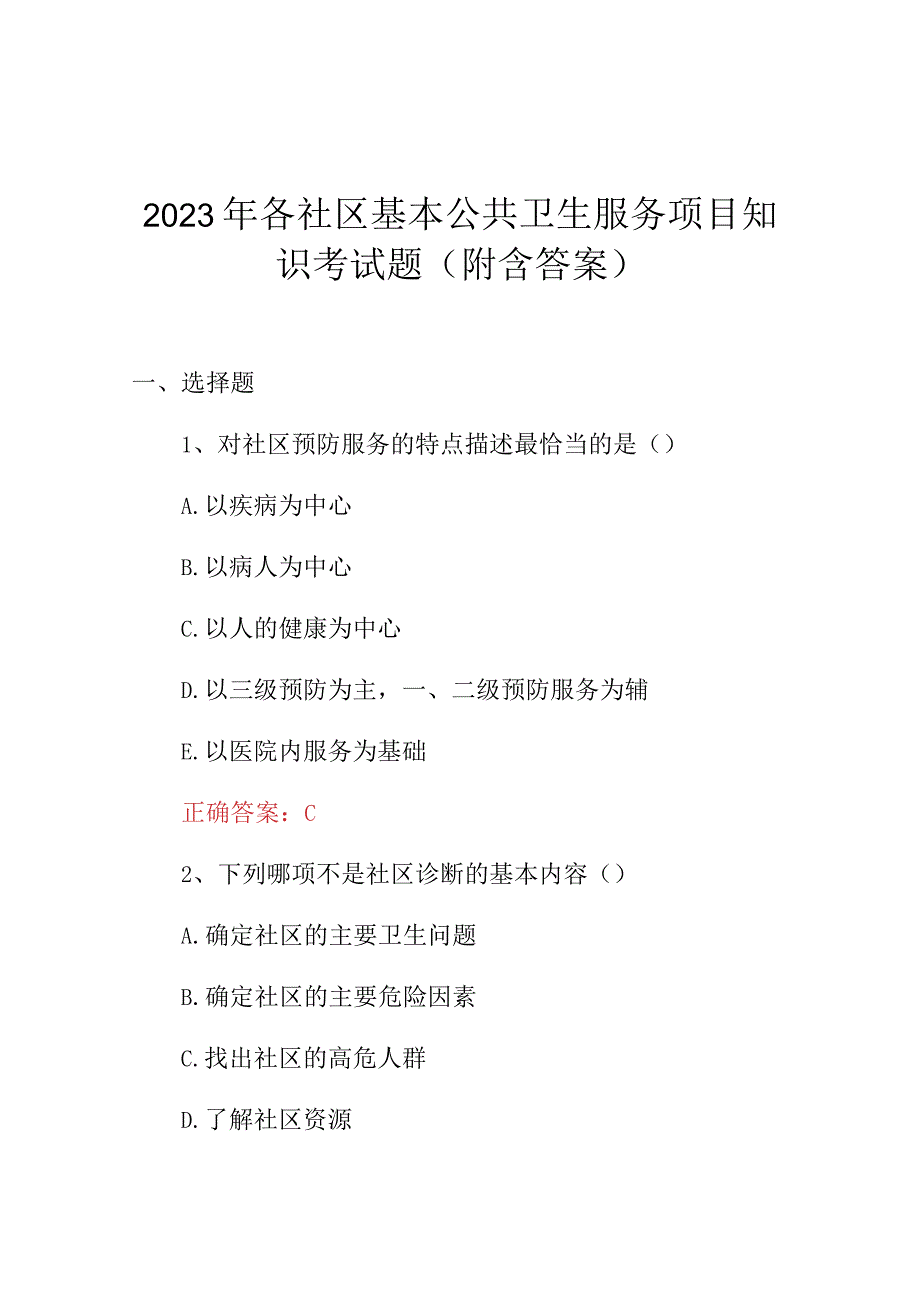 2023年各社区基本公共卫生服务项目知识考试题（附含答案）

一、选择题

1、对社区预防服务的特点描述最恰当的是（）

A.以疾病为中心

B.以病人为中心

C.以人的健康为中心

D.以三级预防为主，一、二级预防服务为辅

E.以医院内服务为基础

正确答案：C

2、下列哪项不是社区诊断的基本内容（）

A.确定社区的主要卫生问题

B.确定社区的主要危险因素

C.找出社区的高危人群

D.了解社区资源